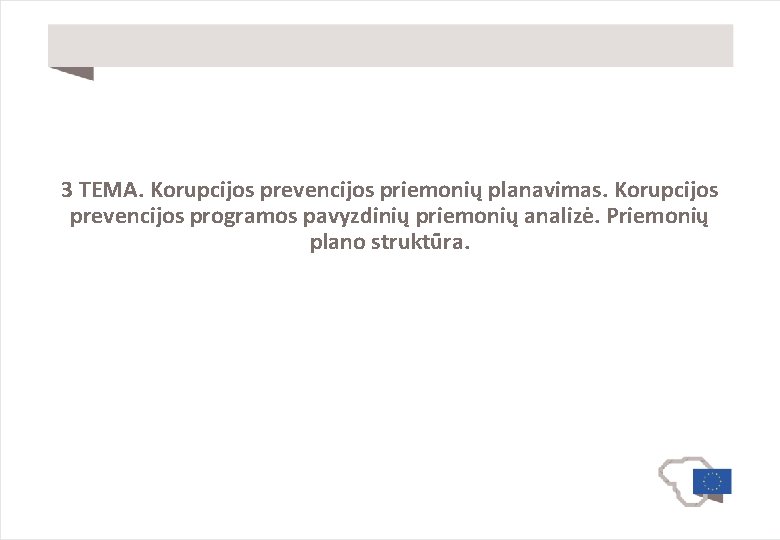 3 TEMA. Korupcijos prevencijos priemonių planavimas. Korupcijos prevencijos programos pavyzdinių priemonių analizė. Priemonių plano struktūra.